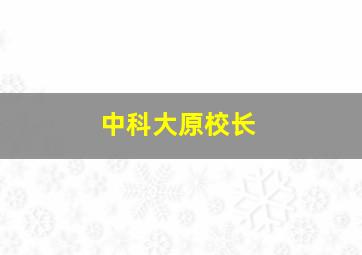 中科大原校长